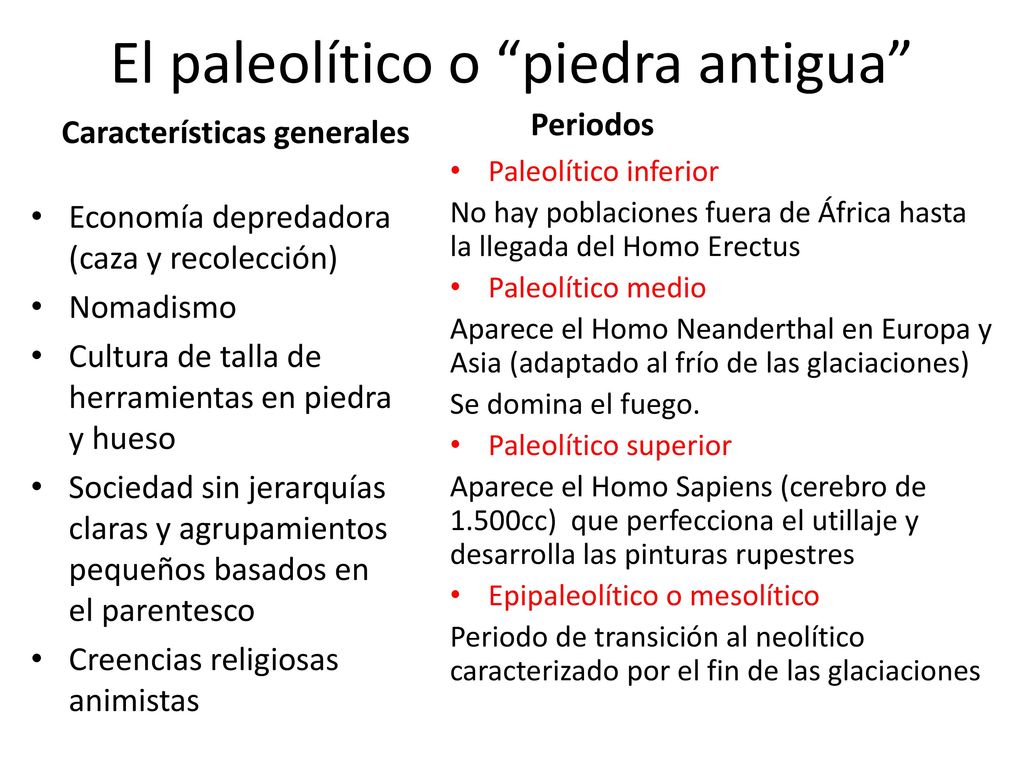 El paleolítico o “piedra antigua”

Características generales

• Economía depredadora (caza y recolección)
• Nomadismo
• Cultura de talla de herramientas en piedra y hueso
• Sociedad sin jerarquías claras y agrupamientos pequeños basados en el parentesco
• Creencias religiosas animistas

Periodos

• Paleolítico inferior
No hay poblaciones fuera de África hasta la llegada del Homo Erectus
• Paleolítico medio
Aparece el Homo Neanderthal en Europa y Asia (adaptado al frío de las glaciaciones)
Se domina el fuego.
• Paleolítico superior
Aparece el Homo Sapiens (cerebro de 1.500cc) que perfecciona el utillaje y desarrolla las pinturas rupestres
• Epipaleolítico o mesolítico
Periodo de transición al neolítico caracterizado por el fin de las glaciaciones